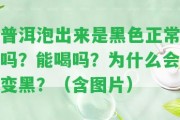 普洱泡出来是黑色正常吗？能喝吗？为什么会变黑？（含图片）